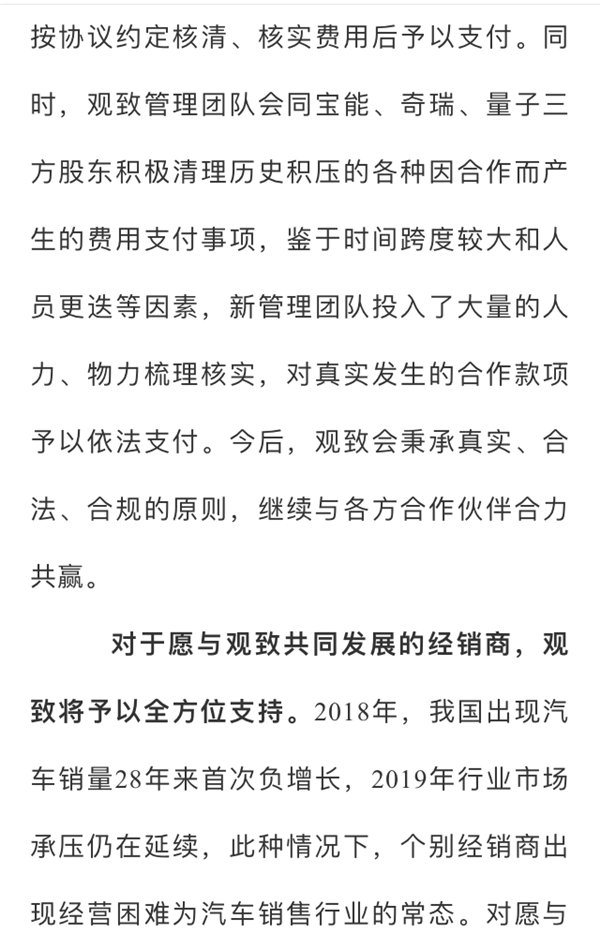 按协议约定核清、核实费用后予以支付。同时，观致管理团队会同宝能、奇瑞、量子三方股东积极清理历史积压的各种因合作而产生的费用支付事项，鉴于时间跨度较大和人员更迭等因素，新管理团队投入了大量的人力、物力梳理核实，对真实发生的合作款项予以依法支付。今后，观致会秉承真实、合法、合规的原则，继续与各方合作伙伴合力共赢。

对于愿与观致共同发展的经销商，观致将予以全方位支持。2018年，我国出现汽车销量28年来首次负增长，2019年行业市场承压仍在延续，此种情况下，个别经销商出现经营困难为汽车销售行业的常态。对愿与